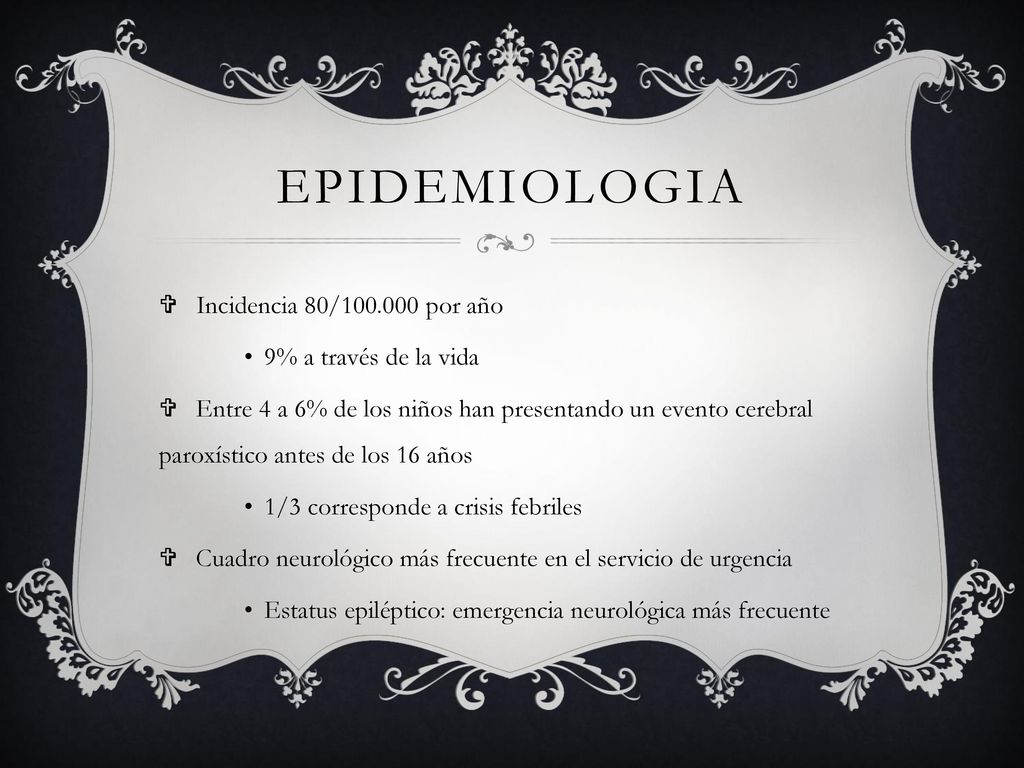 EPIDEMIOLOGIA

✞ Incidencia 80/100.000 por año

• 9% a través de la vida

✞ Entre 4 a 6% de los niños han presentando un evento cerebral paroxístico antes de los 16 años

• 1/3 corresponde a crisis febriles

✞ Cuadro neurológico más frecuente en el servicio de urgencia

• Estatus epiléptico: emergencia neurológica más frecuente